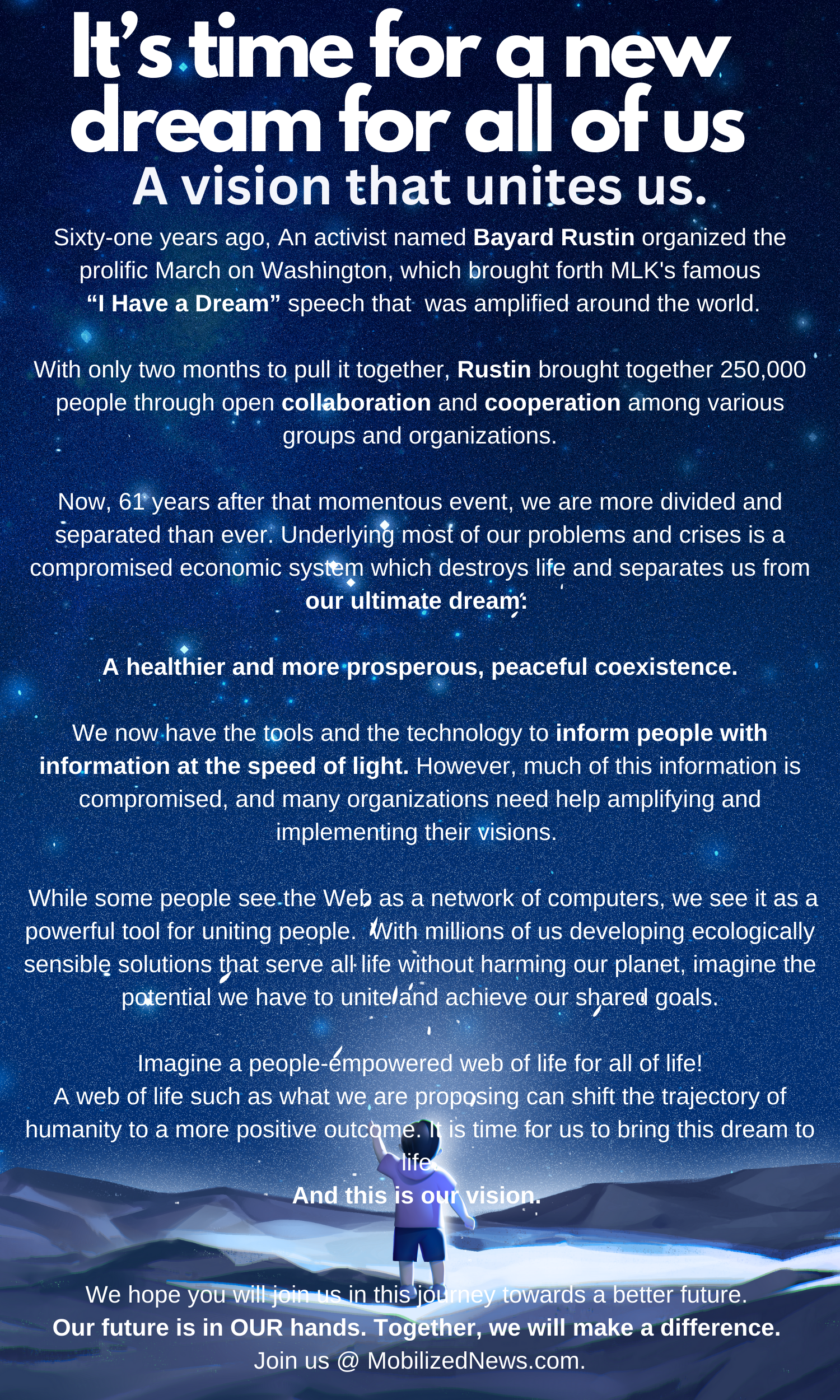 It's time for a new dream for all of us
A vision that unites us.

Sixty-one years ago, An activist named Bayard Rustin organized the prolific March on Washington, which brought forth MLK's famous "I Have a Dream" speech that was amplified around the world.

With only two months to pull it together, Rustin brought together 250,000 people through open collaboration and cooperation among various groups and organizations.

Now, 61 years after that momentous event, we are more divided and separated than ever. Underlying most of our problems and crises is a compromised economic system which destroys life and separates us from our ultimate dream:

A healthier and more prosperous, peaceful coexistence.

We now have the tools and the technology to inform people with information at the speed of light. However, much of this information is compromised, and many organizations need help amplifying and implementing their visions.

While some people see the Web as a network of computers, we see it as a powerful tool for uniting people. With millions of us developing ecologically sensible solutions that serve all life without harming our planet, imagine the potential we have to unite and achieve our shared goals.

Imagine a people-empowered web of life for all of life!
A web of life such as what we are proposing can shift the trajectory of humanity to a more positive outcome. It is time for us to bring this dream to life.
And this is our vision.

We hope you will join us in this journey towards a better future.
Our future is in OUR hands. Together, we will make a difference.
Join us @ MobilizedNews.com.